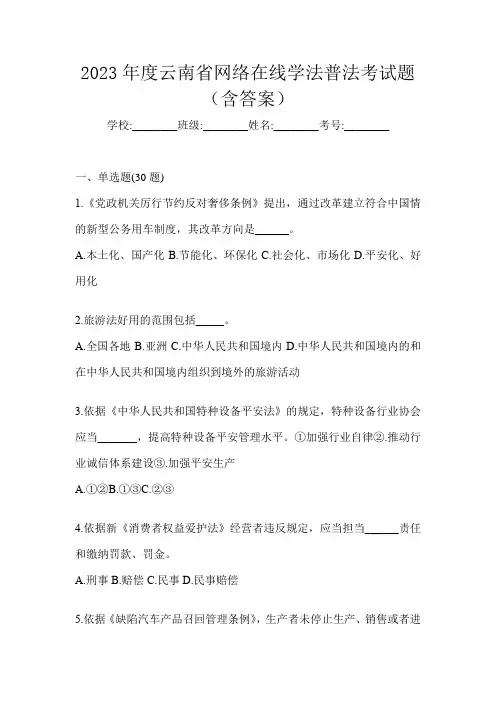 2023 年度云南省网络在线学法普法考试题（含答案）

学校:________班级:________姓名:________考号:________

一、单选题(30 题)

1.《党政机关厉行节约反对奢侈条例》提出，通过改革建立符合中国情的新型公务用车制度，其改革方向是______。

A.本土化、国产化 B.节能化、环保化 C.社会化、市场化 D.平安化、好用化

2.旅游法好用的范围包括_____。

A.全国各地 B.亚洲 C.中华人民共和国境内 D.中华人民共和国境内的和在中华人民共和国境内组织到境外的旅游活动

3.依据《中华人民共和国特种设备平安法》的规定，特种设备行业协会应当_______，提高特种设备平安管理水平。①加强行业自律②.推动行业诚信体系建设③.加强平安生产

A.①②B.①③C.②③

4.依据新《消费者权益爱护法》经营者违反规定，应当担当______责任和缴纳罚款、罚金。

A.刑事 B.赔偿 C.民事 D.民事赔偿

5.依据《缺陷汽车产品召回管理条例》，生产者未停止生产、销售或者进